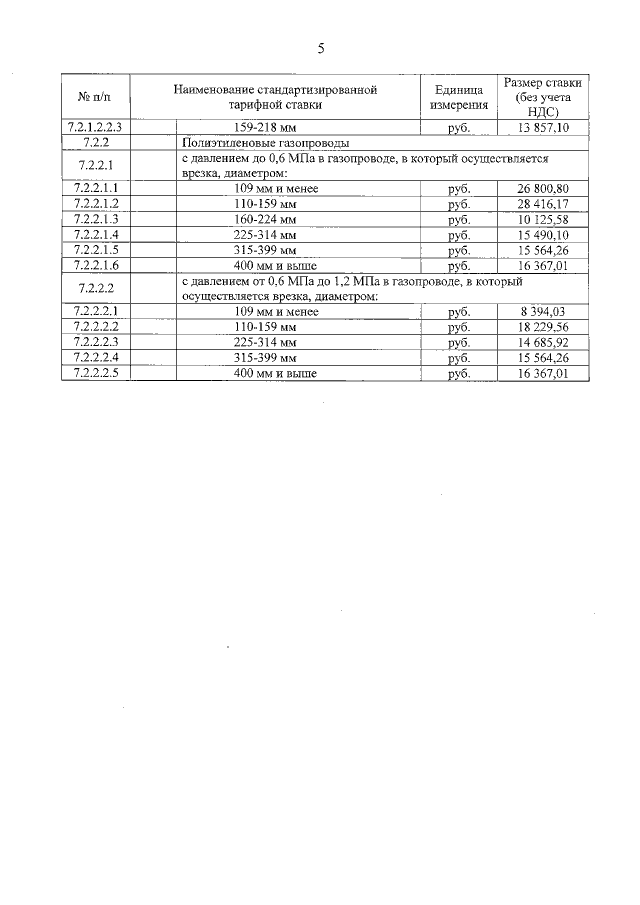 5

| № п/п | Наименование стандартизированной тарифной ставки | Единица измерения | Размер ставки (без учета НДС) |
|---|---|---|---|
| 7.2.1.2.2.3 | 159-218 мм | руб. | 13 857,10 |
| 7.2.2 | Полиэтиленовые газопроводы | | |
| 7.2.2.1 | с давлением до 0,6 МПа в газопроводе, в который осуществляется врезка, диаметром: | | |
| 7.2.2.1.1 | 109 мм и менее | руб. | 26 800,80 |
| 7.2.2.1.2 | 110-159 мм | руб. | 28 416,17 |
| 7.2.2.1.3 | 160-224 мм | руб. | 10 125,58 |
| 7.2.2.1.4 | 225-314 мм | руб. | 15 490,10 |
| 7.2.2.1.5 | 315-399 мм | руб. | 15 564,26 |
| 7.2.2.1.6 | 400 мм и выше | руб. | 16 367,01 |
| 7.2.2.2 | с давлением от 0,6 МПа до 1,2 МПа в газопроводе, в который осуществляется врезка, диаметром: | | |
| 7.2.2.2.1 | 109 мм и менее | руб. | 8 394,03 |
| 7.2.2.2.2 | 110-159 мм | руб. | 18 229,56 |
| 7.2.2.2.3 | 225-314 мм | руб. | 14 685,92 |
| 7.2.2.2.4 | 315-399 мм | руб. | 15 564,26 |
| 7.2.2.2.5 | 400 мм и выше | руб. | 16 367,01 |